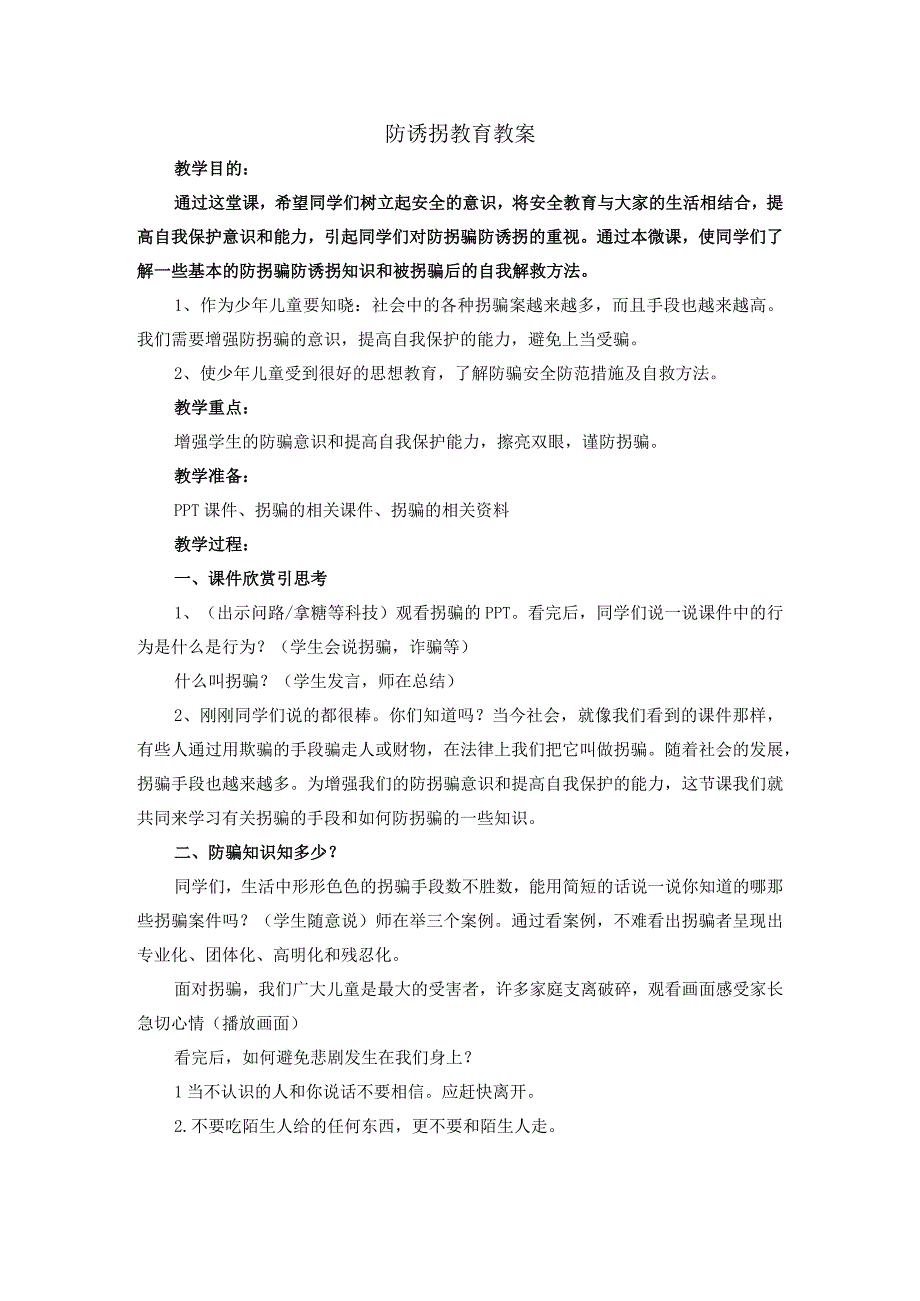 防诱拐教育教案

教学目的：

通过这堂课，希望同学们树立起安全的意识，将安全教育与大家的生活相结合，提高自我保护意识和能力，引起同学们对防拐骗防诱拐的重视。通过本微课，使同学们了解一些基本的防拐骗防诱拐知识和被拐骗后的自我解救方法。

1、作为少年儿童要知晓：社会中的各种拐骗案越来越多，而且手段也越来越高。我们需要增强防拐骗的意识，提高自我保护的能力，避免上当受骗。

2、使少年儿童受到很好的思想教育，了解防骗安全防范措施及自救方法。

教学重点：

增强学生的防骗意识和提高自我保护能力，擦亮双眼，谨防拐骗。

教学准备：

PPT课件、拐骗的相关课件、拐骗的相关资料

教学过程：

一、课件欣赏引思考

1、（出示问路/拿糖等科技）观看拐骗的PPT。看完后，同学们说一说课件中的行为是什么是行为？（学生会说拐骗，诈骗等）

什么叫拐骗？（学生发言，师在总结）

2、刚刚同学们说的都很棒。你们知道吗？当今社会，就像我们看到的课件那样，有些人通过用欺骗的手段骗走人或财物，在法律上我们把它叫做拐骗。随着社会的发展，拐骗手段也越来越多。为增强我们的防拐骗意识和提高自我保护的能力，这节课我们就共同来学习有关拐骗的手段和如何防拐骗的一些知识。

二、防骗知识知多少？

同学们，生活中形形色色的拐骗手段数不胜数，能用简短的话说一说你知道的哪那些拐骗案件吗？（学生随意说）师在举三个案例。通过看案例，不难看出拐骗者呈现出专业化、团体化、高明化和残忍化。

面对拐骗，我们广大儿童是最大的受害者，许多家庭支离破碎，观看画面感受家长急切心情（播放画面）

看完后，如何避免悲剧发生在我们身上？

1当不认识的人和你说话不要相信。应赶快离开。

2.不要吃陌生人给的任何东西，更不要和陌生人走。